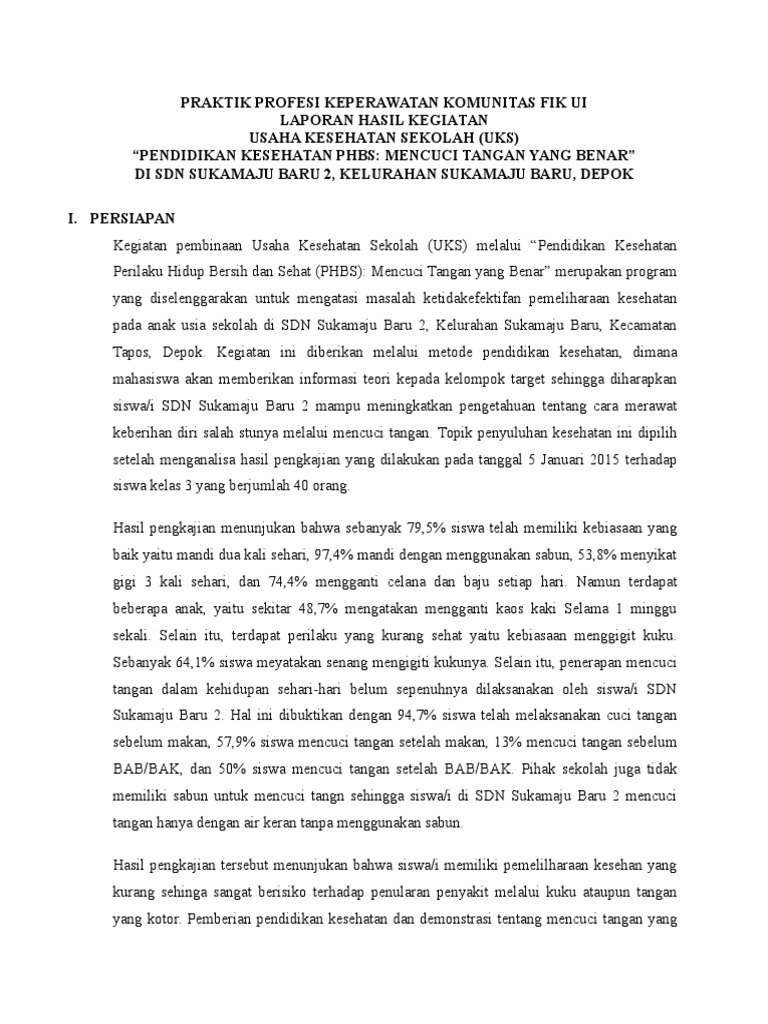 PRAKTIK PROFESI KEPERAWATAN KOMUNITAS FIK UI
LAPORAN HASIL KEGIATAN
USAHA KESEHATAN SEKOLAH (UKS)
“PENDIDIKAN KESEHATAN PHBS: MENCUCI TANGAN YANG BENAR”
DI SDN SUKAMAJU BARU 2, KELURAHAN SUKAMAJU BARU, DEPOK

I. PERSIAPAN

Kegiatan pembinaan Usaha Kesehatan Sekolah (UKS) melalui “Pendidikan Kesehatan Perilaku Hidup Bersih dan Sehat (PHBS): Mencuci Tangan yang Benar” merupakan program yang diselenggarakan untuk mengatasi masalah ketidakefektifan pemeliharaan kesehatan pada anak usia sekolah di SDN Sukamaju Baru 2, Kelurahan Sukamaju Baru, Kecamatan Tapos, Depok. Kegiatan ini diberikan melalui metode pendidikan kesehatan, dimana mahasiswa akan memberikan informasi teori kepada kelompok target sehingga diharapkan siswa/i SDN Sukamaju Baru 2 mampu meningkatkan pengetahuan tentang cara merawat keberihan diri salah stunya melalui mencuci tangan. Topik penyuluhan kesehatan ini dipilih setelah menganalisa hasil pengkajian yang dilakukan pada tanggal 5 Januari 2015 terhadap siswa kelas 3 yang berjumlah 40 orang.

Hasil pengkajian menunjukan bahwa sebanyak 79,5% siswa telah memiliki kebiasaan yang baik yaitu mandi dua kali sehari, 97,4% mandi dengan menggunakan sabun, 53,8% menyikat gigi 3 kali sehari, dan 74,4% mengganti celana dan baju setiap hari. Namun terdapat beberapa anak, yaitu sekitar 48,7% mengatakan mengganti kaos kaki Selama 1 minggu sekali. Selain itu, terdapat perilaku yang kurang sehat yaitu kebiasaan menggigit kuku. Sebanyak 64,1% siswa meyatakan senang mengigiti kukunya. Selain itu, penerapan mencuci tangan dalam kehidupan sehari-hari belum sepenuhnya dilaksanakan oleh siswa/i SDN Sukamaju Baru 2. Hal ini dibuktikan dengan 94,7% siswa telah melaksanakan cuci tangan sebelum makan, 57,9% siswa mencuci tangan setelah makan, 13% mencuci tangan sebelum BAB/BAK, dan 50% siswa mencuci tangan setelah BAB/BAK. Pihak sekolah juga tidak memiliki sabun untuk mencuci tangn sehingga siswa/i di SDN Sukamaju Baru 2 mencuci tangan hanya dengan air keran tanpa menggunakan sabun.

Hasil pengkajian tersebut menunjukan bahwa siswa/i memiliki pemelilharaan kesehan yang kurang sehinga sangat berisiko terhadap penularan penyakit melalui kuku ataupun tangan yang kotor. Pemberian pendidikan kesehatan dan demonstrasi tentang mencuci tangan yang